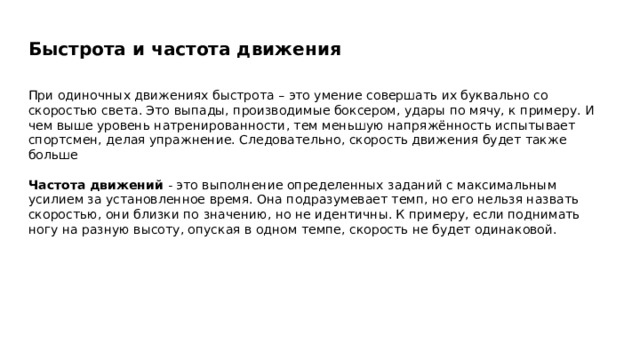 Быстрота и частота движения

При одиночных движениях быстрота – это умение совершать их буквально со скоростью света. Это выпады, производимые боксером, удары по мячу, к примеру. И чем выше уровень натренированности, тем меньшую напряжённость испытывает спортсмен, делая упражнение. Следовательно, скорость движения будет также больше

Частота движений - это выполнение определенных заданий с максимальным усилием за установленное время. Она подразумевает темп, но его нельзя назвать скоростью, они близки по значению, но не идентичны. К примеру, если поднимать ногу на разную высоту, опуская в одном темпе, скорость не будет одинаковой.